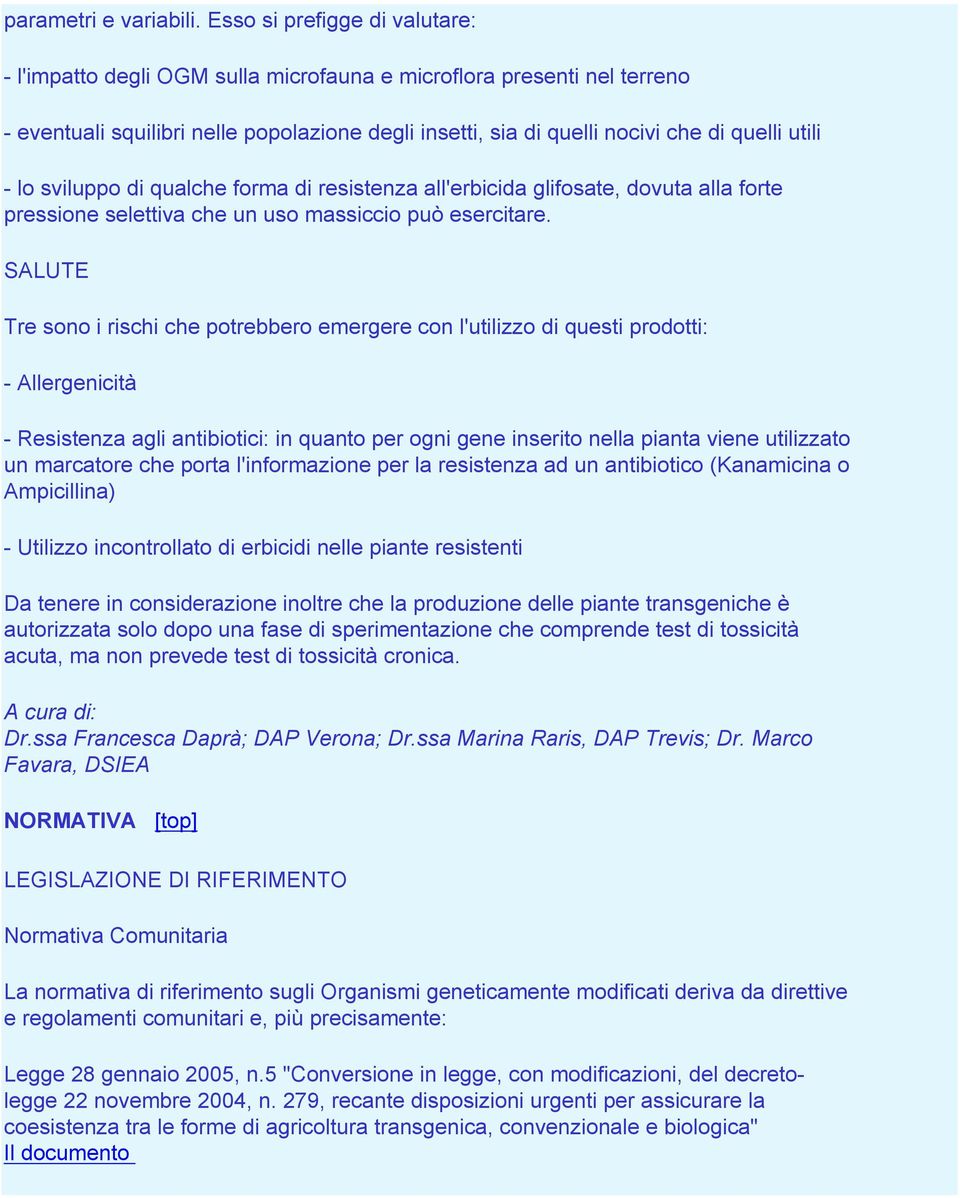 parametri e variabili. Esso si prefigge di valutare:

- l'impatto degli OGM sulla microfauna e microflora presenti nel terreno

- eventuali squilibri nelle popolazione degli insetti, sia di quelli nocivi che di quelli utili

- lo sviluppo di qualche forma di resistenza all'erbicida glifosate, dovuta alla forte pressione selettiva che un uso massiccio può esercitare.

SALUTE

Tre sono i rischi che potrebbero emergere con l'utilizzo di questi prodotti:

- Allergenicità

- Resistenza agli antibiotici: in quanto per ogni gene inserito nella pianta viene utilizzato un marcatore che porta l'informazione per la resistenza ad un antibiotico (Kanamicina o Ampicillina)

- Utilizzo incontrollato di erbicidi nelle piante resistenti

Da tenere in considerazione inoltre che la produzione delle piante transgeniche è autorizzata solo dopo una fase di sperimentazione che comprende test di tossicità acuta, ma non prevede test di tossicità cronica.

A cura di:
Dr.ssa Francesca Daprà; DAP Verona; Dr.ssa Marina Raris, DAP Trevis; Dr. Marco Favara, DSIEA

NORMATIVA [top]

LEGISLAZIONE DI RIFERIMENTO

Normativa Comunitaria

La normativa di riferimento sugli Organismi geneticamente modificati deriva da direttive e regolamenti comunitari e, più precisamente:

Legge 28 gennaio 2005, n.5 "Conversione in legge, con modificazioni, del decreto-legge 22 novembre 2004, n. 279, recante disposizioni urgenti per assicurare la coesistenza tra le forme di agricoltura transgenica, convenzionale e biologica"
Il documento